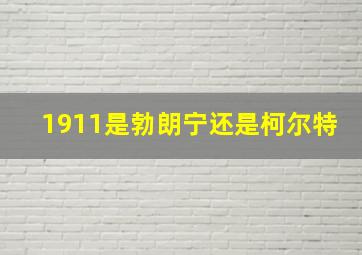 1911是勃朗宁还是柯尔特